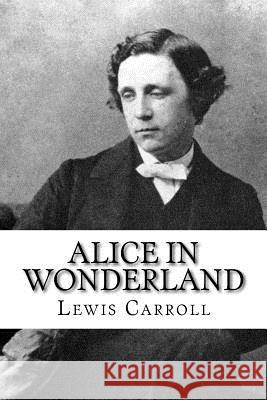 ALICE IN WONDERLAND
LEWIS CARROLL
Kraina Książek